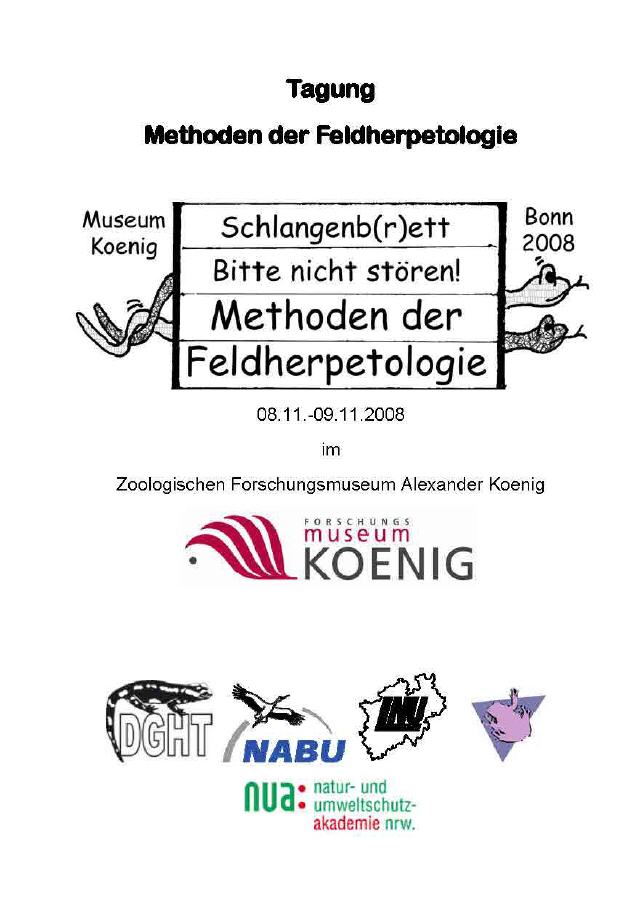 Tagung

Methoden der Feldherpetologie

Museum Koenig

Schlangenb(r)ett

Bitte nicht stören!

Methoden der Feldherpetologie

Bonn 2008

08.11.-09.11.2008

im

Zoologischen Forschungsmuseum Alexander Koenig

FORSCHUNGS museum KOENIG

DGHT

NABU

LNU

nua: natur- und umweltschutz-akademie nrw.